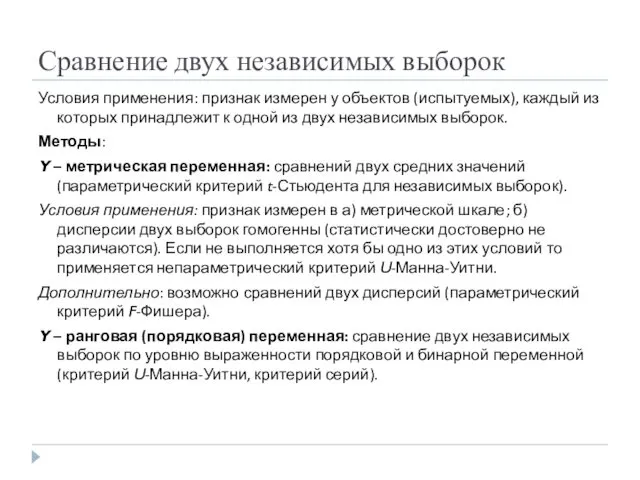 Сравнение двух независимых выборок

Условия применения: признак измерен у объектов (испытуемых), каждый из которых принадлежит к одной из двух независимых выборок.

Методы:

Y – метрическая переменная: сравнений двух средних значений (параметрический критерий t-Стьюдента для независимых выборок).

Условия применения: признак измерен в а) метрической шкале; б) дисперсии двух выборок гомогенны (статистически достоверно не различаются). Если не выполняется хотя бы одно из этих условий то применяется непараметрический критерий U-Манна-Уитни.

Дополнительно: возможно сравнений двух дисперсий (параметрический критерий F-Фишера).

Y – ранговая (порядковая) переменная: сравнение двух независимых выборок по уровню выраженности порядковой и бинарной переменной (критерий U-Манна-Уитни, критерий серий).